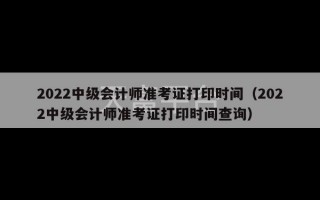 2022中级会计师准考证打印时间（2022中级会计师准考证打印时间查询）